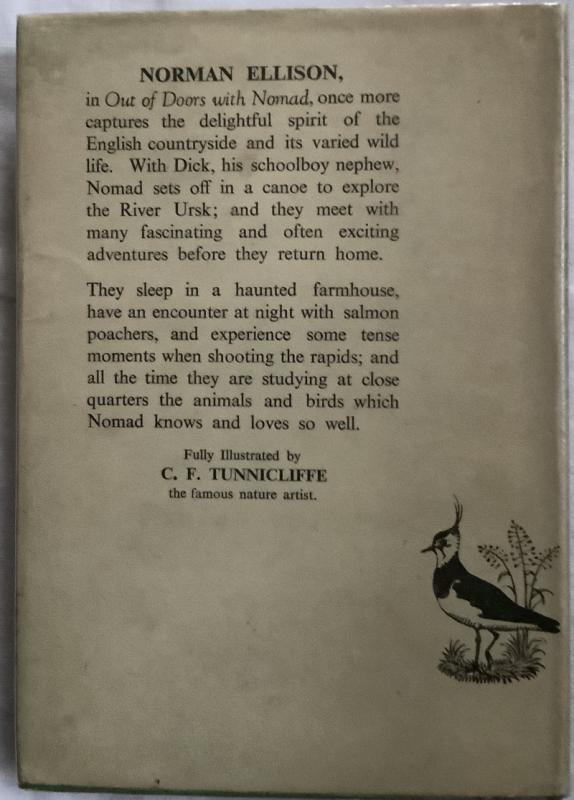 NORMAN ELLISON,

in Out of Doors with Nomad, once more captures the delightful spirit of the English countryside and its varied wild life. With Dick, his schoolboy nephew, Nomad sets off in a canoe to explore the River Ursk; and they meet with many fascinating and often exciting adventures before they return home.

They sleep in a haunted farmhouse, have an encounter at night with salmon poachers, and experience some tense moments when shooting the rapids; and all the time they are studying at close quarters the animals and birds which Nomad knows and loves so well.

Fully Illustrated by
C. F. TUNNICLIFFE
the famous nature artist.